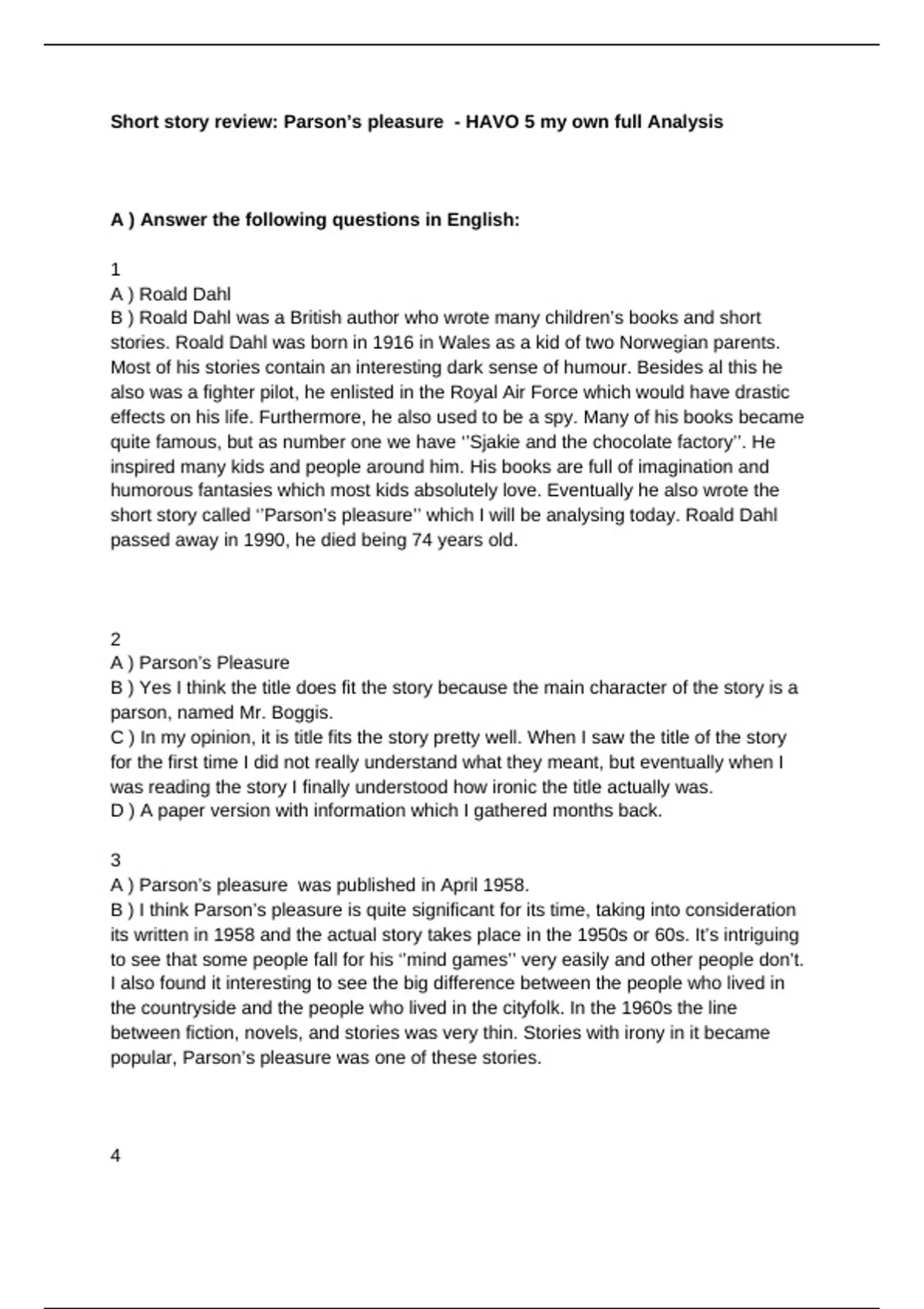 **Short story review: Parson's pleasure - HAVO 5 my own full Analysis**

**A ) Answer the following questions in English:**

1
A ) Roald Dahl
B ) Roald Dahl was a British author who wrote many children's books and short stories. Roald Dahl was born in 1916 in Wales as a kid of two Norwegian parents. Most of his stories contain an interesting dark sense of humour. Besides al this he also was a fighter pilot, he enlisted in the Royal Air Force which would have drastic effects on his life. Furthermore, he also used to be a spy. Many of his books became quite famous, but as number one we have ''Sjakie and the chocolate factory''. He inspired many kids and people around him. His books are full of imagination and humorous fantasies which most kids absolutely love. Eventually he also wrote the short story called ''Parson's pleasure'' which I will be analysing today. Roald Dahl passed away in 1990, he died being 74 years old.

2
A ) Parson's Pleasure
B ) Yes I think the title does fit the story because the main character of the story is a parson, named Mr. Boggis.
C ) In my opinion, it is title fits the story pretty well. When I saw the title of the story for the first time I did not really understand what they meant, but eventually when I was reading the story I finally understood how ironic the title actually was.
D ) A paper version with information which I gathered months back.

3
A ) Parson's pleasure was published in April 1958.
B ) I think Parson's pleasure is quite significant for its time, taking into consideration its written in 1958 and the actual story takes place in the 1950s or 60s. It's intriguing to see that some people fall for his ''mind games'' very easily and other people don't. I also found it interesting to see the big difference between the people who lived in the countryside and the people who lived in the cityfolk. In the 1960s the line between fiction, novels, and stories was very thin. Stories with irony in it became popular, Parson's pleasure was one of these stories.

4